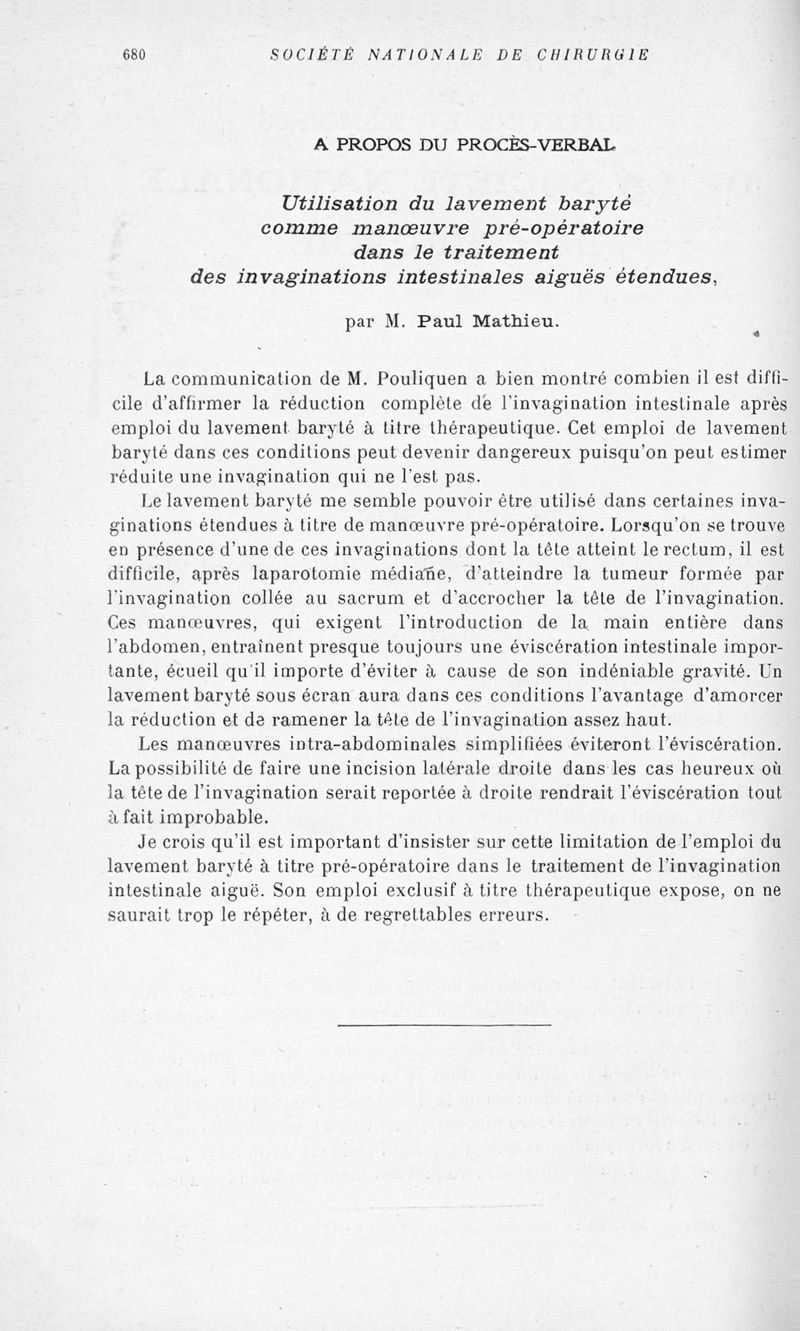 680 SOCIÉTÉ NATIONALE DE CHIRURGIE

A PROPOS DU PROCÈS-VERBAL

Utilisation du lavement baryté comme manœuvre pré-opératoire dans le traitement des invaginations intestinales aiguës étendues,

par M. Paul Mathieu.

La communication de M. Pouliquen a bien montré combien il est difficile d'affirmer la réduction complète de l'invagination intestinale après emploi du lavement baryté à titre thérapeutique. Cet emploi de lavement baryté dans ces conditions peut devenir dangereux puisqu'on peut estimer réduite une invagination qui ne l'est pas.

Le lavement baryté me semble pouvoir être utilisé dans certaines invaginations étendues à titre de manœuvre pré-opératoire. Lorsqu'on se trouve en présence d'une de ces invaginations dont la tête atteint le rectum, il est difficile, après laparotomie médiane, d'atteindre la tumeur formée par l'invagination collée au sacrum et d'accrocher la tête de l'invagination. Ces manœuvres, qui exigent l'introduction de la main entière dans l'abdomen, entraînent presque toujours une éviscération intestinale importante, écueil qu'il importe d'éviter à cause de son indéniable gravité. Un lavement baryté sous écran aura dans ces conditions l'avantage d'amorcer la réduction et de ramener la tête de l'invagination assez haut.

Les manœuvres intra-abdominales simplifiées éviteront l'éviscération. La possibilité de faire une incision latérale droite dans les cas heureux où la tête de l'invagination serait reportée à droite rendrait l'éviscération tout à fait improbable.

Je crois qu'il est important d'insister sur cette limitation de l'emploi du lavement baryté à titre pré-opératoire dans le traitement de l'invagination intestinale aiguë. Son emploi exclusif à titre thérapeutique expose, on ne saurait trop le répéter, à de regrettables erreurs.